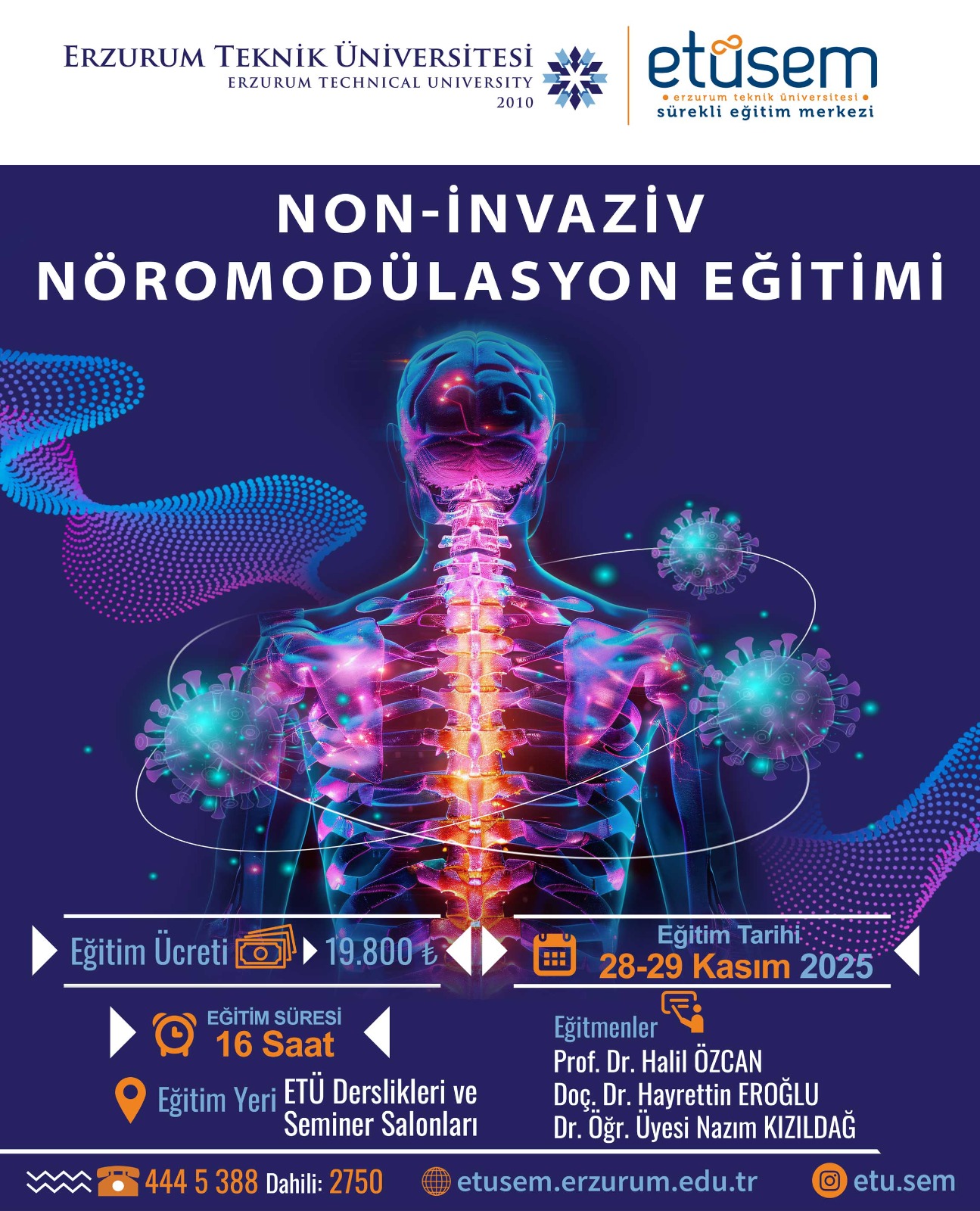 ERZURUM TEKNİK ÜNİVERSİTESİ
ERZURUM TECHNICAL UNIVERSITY
2010

etüsem
erzurum teknik üniversitesi
sürekli eğitim merkezi

NON-İNVAZİV
NÖROMODÜLASYON EĞİTİMİ

Eğitim Ücreti 19.800 ₺

Eğitim Tarihi
28-29 Kasım 2025

EĞİTİM SÜRESİ
16 Saat

Eğitim Yeri ETÜ Derslikleri ve Seminer Salonları

Eğitmenler
Prof. Dr. Halil ÖZCAN
Doç. Dr. Hayrettin EROĞLU
Dr. Öğr. Üyesi Nazım KIZILDAĞ

444 5 388 Dahili: 2750
etusem.erzurum.edu.tr
etu.sem